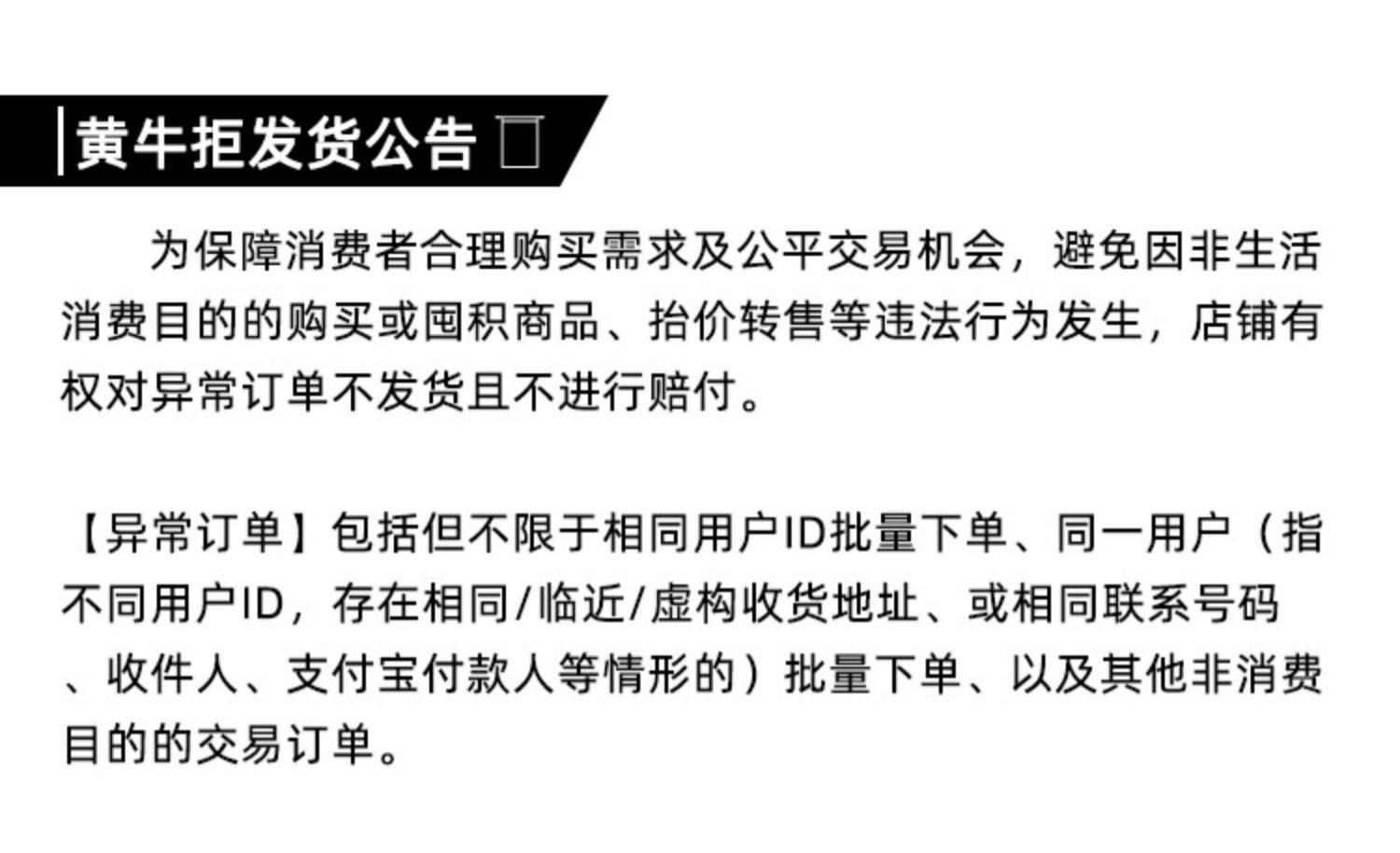 黄牛拒发货公告

为保障消费者合理购买需求及公平交易机会，避免因非生活消费目的的购买或囤积商品、抬价转售等违法行为发生，店铺有权对异常订单不发货且不进行赔付。

【异常订单】包括但不限于相同用户ID批量下单、同一用户（指不同用户ID，存在相同/临近/虚构收货地址、或相同联系号码、收件人、支付宝付款人等情形的）批量下单、以及其他非消费目的的交易订单。